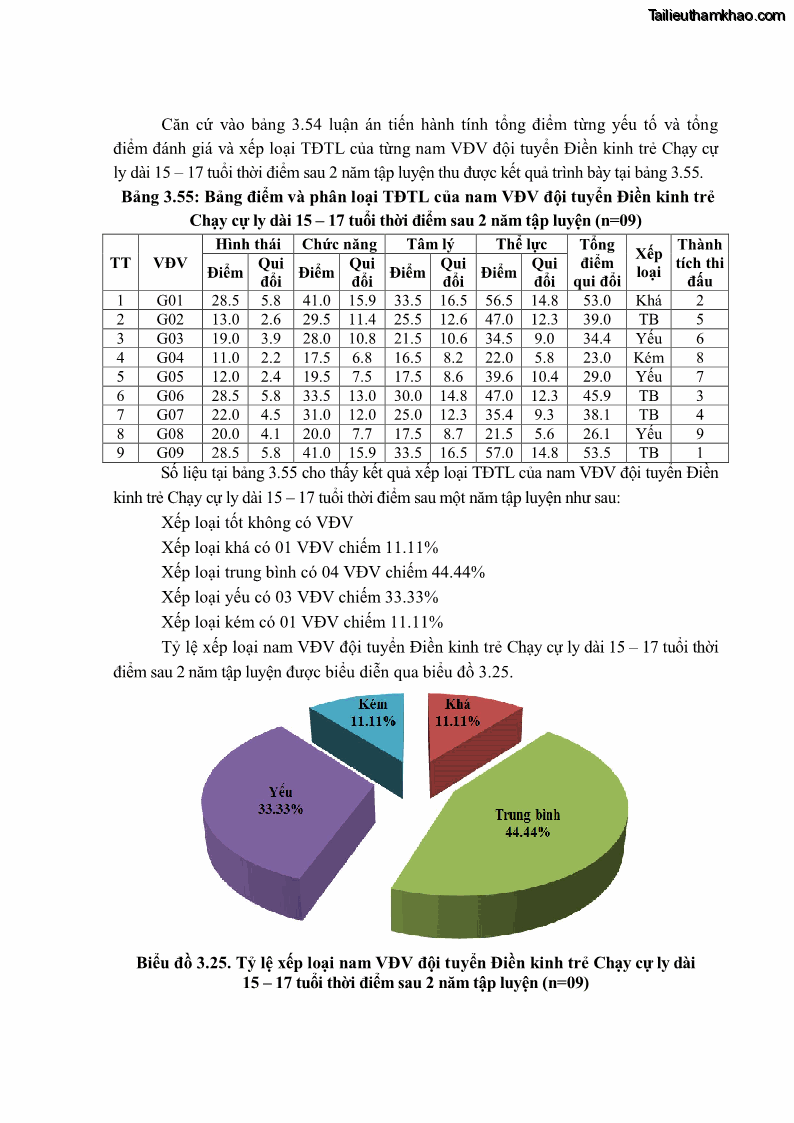 Tailieuthamkhao.com

Căn cứ vào bảng 3.54 luận án tiến hành tính tổng điểm từng yếu tố và tổng điểm đánh giá và xếp loại TĐTL của từng nam VĐV đội tuyển Điền kinh trẻ Chạy cự ly dài 15 – 17 tuổi thời điểm sau 2 năm tập luyện thu được kết quả trình bày tại bảng 3.55.

Bảng 3.55: Bảng điểm và phân loại TĐTL của nam VĐV đội tuyển Điền kinh trẻ Chạy cự ly dài 15 – 17 tuổi thời điểm sau 2 năm tập luyện (n=09)

| TT | VĐV | Hình thái Điểm | Hình thái Qui đổi | Chức năng Điểm | Chức năng Qui đổi | Tâm lý Điểm | Tâm lý Qui đổi | Thể lực Điểm | Thể lực Qui đổi | Tổng điểm qui đổi | Xếp loại | Thành tích thi đấu |
|---|---|---|---|---|---|---|---|---|---|---|---|---|
| 1 | G01 | 28.5 | 5.8 | 41.0 | 15.9 | 33.5 | 16.5 | 56.5 | 14.8 | 53.0 | Khá | 2 |
| 2 | G02 | 13.0 | 2.6 | 29.5 | 11.4 | 25.5 | 12.6 | 47.0 | 12.3 | 39.0 | TB | 5 |
| 3 | G03 | 19.0 | 3.9 | 28.0 | 10.8 | 21.5 | 10.6 | 34.5 | 9.0 | 34.4 | Yếu | 6 |
| 4 | G04 | 11.0 | 2.2 | 17.5 | 6.8 | 16.5 | 8.2 | 22.0 | 5.8 | 23.0 | Kém | 8 |
| 5 | G05 | 12.0 | 2.4 | 19.5 | 7.5 | 17.5 | 8.6 | 39.6 | 10.4 | 29.0 | Yếu | 7 |
| 6 | G06 | 28.5 | 5.8 | 33.5 | 13.0 | 30.0 | 14.8 | 47.0 | 12.3 | 45.9 | TB | 3 |
| 7 | G07 | 22.0 | 4.5 | 31.0 | 12.0 | 25.0 | 12.3 | 35.4 | 9.3 | 38.1 | TB | 4 |
| 8 | G08 | 20.0 | 4.1 | 20.0 | 7.7 | 17.5 | 8.7 | 21.5 | 5.6 | 26.1 | Yếu | 9 |
| 9 | G09 | 28.5 | 5.8 | 41.0 | 15.9 | 33.5 | 16.5 | 57.0 | 14.8 | 53.5 | TB | 1 |

Số liệu tại bảng 3.55 cho thấy kết quả xếp loại TĐTL của nam VĐV đội tuyển Điền kinh trẻ Chạy cự ly dài 15 – 17 tuổi thời điểm sau một năm tập luyện như sau:

Xếp loại tốt không có VĐV

Xếp loại khá có 01 VĐV chiếm 11.11%

Xếp loại trung bình có 04 VĐV chiếm 44.44%

Xếp loại yếu có 03 VĐV chiếm 33.33%

Xếp loại kém có 01 VĐV chiếm 11.11%

Tỷ lệ xếp loại nam VĐV đội tuyển Điền kinh trẻ Chạy cự ly dài 15 – 17 tuổi thời điểm sau 2 năm tập luyện được biểu diễn qua biểu đồ 3.25.

Kém 11.11%
Khá 11.11%
Yếu 33.33%
Trung bình 44.44%

Biểu đồ 3.25. Tỷ lệ xếp loại nam VĐV đội tuyển Điền kinh trẻ Chạy cự ly dài 15 – 17 tuổi thời điểm sau 2 năm tập luyện (n=09)